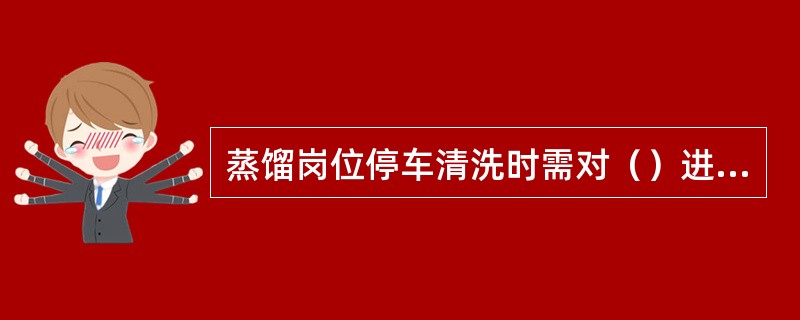 蒸馏岗位停车清洗时需对（）进...